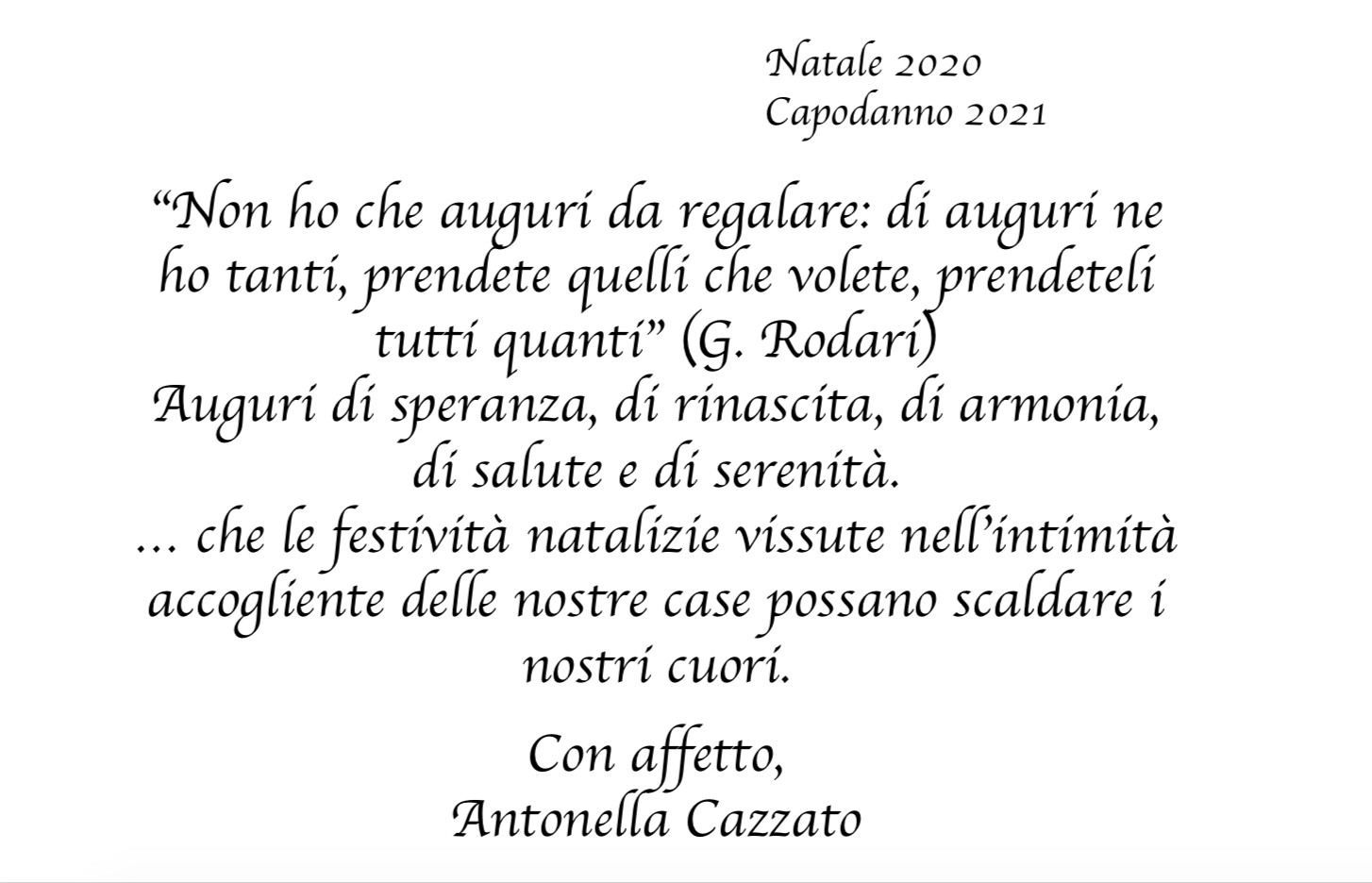 Natale 2020
Capodanno 2021

“Non ho che auguri da regalare: di auguri ne ho tanti, prendete quelli che volete, prendeteli tutti quanti” (G. Rodari)
Auguri di speranza, di rinascita, di armonia, di salute e di serenità.
... che le festività natalizie vissute nell’intimità accogliente delle nostre case possano scaldare i nostri cuori.

Con affetto,
Antonella Cazzato